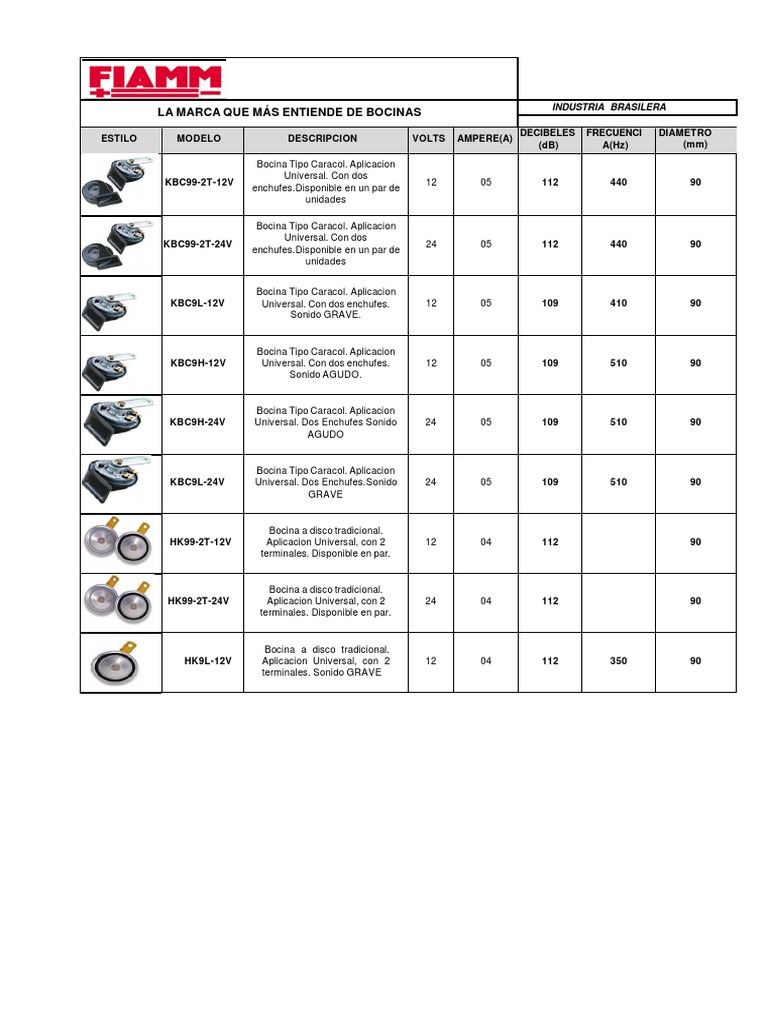 FIAMM

LA MARCA QUE MÁS ENTIENDE DE BOCINAS

INDUSTRIA BRASILERA

| ESTILO | MODELO | DESCRIPCION | VOLTS | AMPERE(A) | DECIBELES (dB) | FRECUENCI A(Hz) | DIAMETRO (mm) |
|---|---|---|---|---|---|---|---|
| | KBC99-2T-12V | Bocina Tipo Caracol. Aplicacion Universal. Con dos enchufes.Disponible en un par de unidades | 12 | 05 | 112 | 440 | 90 |
| | KBC99-2T-24V | Bocina Tipo Caracol. Aplicacion Universal. Con dos enchufes.Disponible en un par de unidades | 24 | 05 | 112 | 440 | 90 |
| | KBC9L-12V | Bocina Tipo Caracol. Aplicacion Universal. Con dos enchufes. Sonido GRAVE. | 12 | 05 | 109 | 410 | 90 |
| | KBC9H-12V | Bocina Tipo Caracol. Aplicacion Universal. Con dos enchufes. Sonido AGUDO. | 12 | 05 | 109 | 510 | 90 |
| | KBC9H-24V | Bocina Tipo Caracol. Aplicacion Universal. Dos Enchufes Sonido AGUDO | 24 | 05 | 109 | 510 | 90 |
| | KBC9L-24V | Bocina Tipo Caracol. Aplicacion Universal. Dos Enchufes.Sonido GRAVE | 24 | 05 | 109 | 510 | 90 |
| | HK99-2T-12V | Bocina a disco tradicional. Aplicacion Universal, con 2 terminales. Disponible en par. | 12 | 04 | 112 | | 90 |
| | HK99-2T-24V | Bocina a disco tradicional. Aplicacion Universal, con 2 terminales. Disponible en par. | 24 | 04 | 112 | | 90 |
| | HK9L-12V | Bocina a disco tradicional. Aplicacion Universal, con 2 terminales. Sonido GRAVE | 12 | 04 | 112 | 350 | 90 |